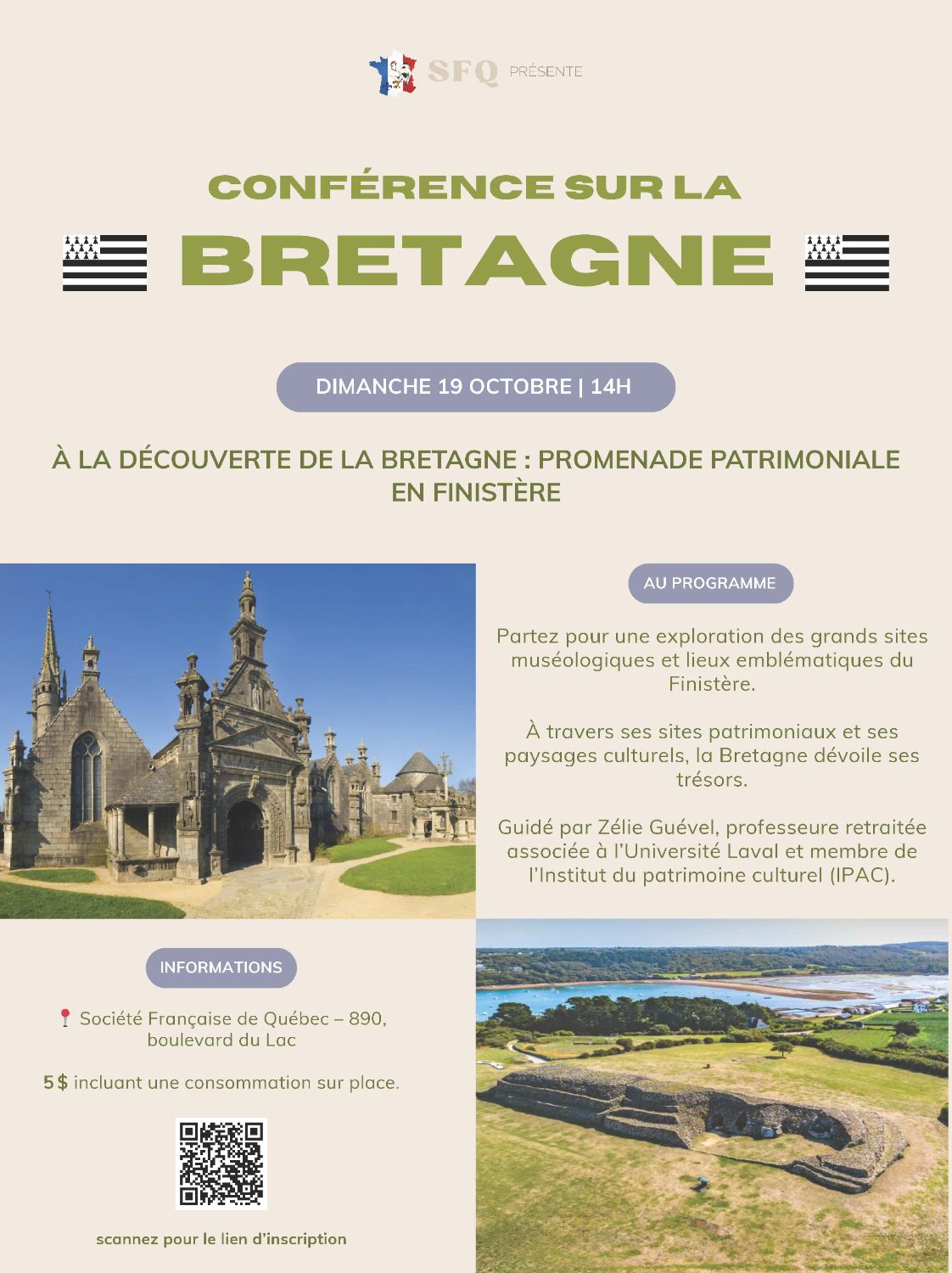 SFQ PRÉSENTE

CONFÉRENCE SUR LA

BRETAGNE

DIMANCHE 19 OCTOBRE | 14H

À LA DÉCOUVERTE DE LA BRETAGNE : PROMENADE PATRIMONIALE EN FINISTÈRE

AU PROGRAMME

Partez pour une exploration des grands sites muséologiques et lieux emblématiques du Finistère.

À travers ses sites patrimoniaux et ses paysages culturels, la Bretagne dévoile ses trésors.

Guidé par Zélie Guével, professeure retraitée associée à l'Université Laval et membre de l'Institut du patrimoine culturel (IPAC).

INFORMATIONS

Société Française de Québec – 890, boulevard du Lac

5 $ incluant une consommation sur place.

scannez pour le lien d'inscription